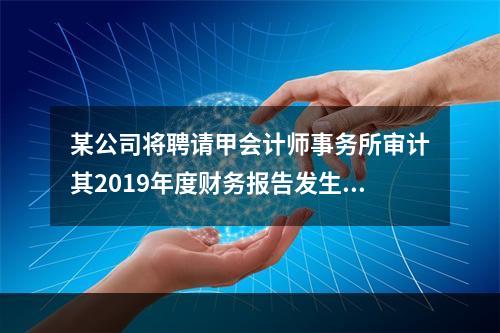 某公司将聘请甲会计师事务所审计其2019年度财务报告发生...